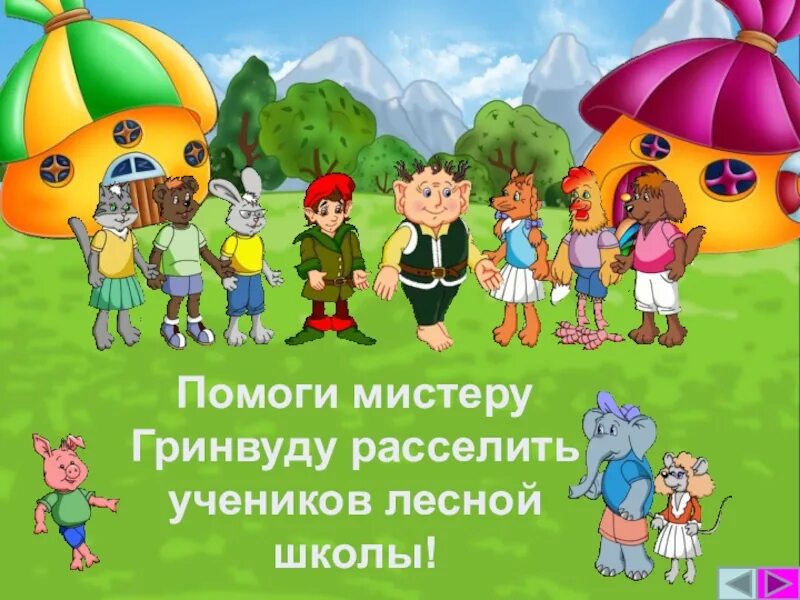 Помоги мистеру Гринвуду расселить учеников лесной школы!